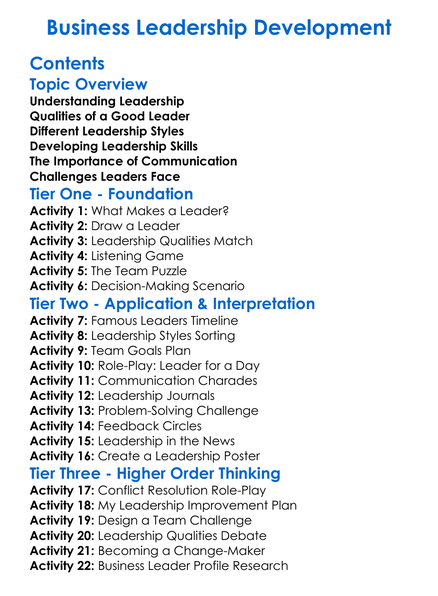 Business Leadership Development

Contents

Topic Overview

Understanding Leadership
Qualities of a Good Leader
Different Leadership Styles
Developing Leadership Skills
The Importance of Communication
Challenges Leaders Face

Tier One - Foundation

Activity 1: What Makes a Leader?
Activity 2: Draw a Leader
Activity 3: Leadership Qualities Match
Activity 4: Listening Game
Activity 5: The Team Puzzle
Activity 6: Decision-Making Scenario

Tier Two - Application & Interpretation

Activity 7: Famous Leaders Timeline
Activity 8: Leadership Styles Sorting
Activity 9: Team Goals Plan
Activity 10: Role-Play: Leader for a Day
Activity 11: Communication Charades
Activity 12: Leadership Journals
Activity 13: Problem-Solving Challenge
Activity 14: Feedback Circles
Activity 15: Leadership in the News
Activity 16: Create a Leadership Poster

Tier Three - Higher Order Thinking

Activity 17: Conflict Resolution Role-Play
Activity 18: My Leadership Improvement Plan
Activity 19: Design a Team Challenge
Activity 20: Leadership Qualities Debate
Activity 21: Becoming a Change-Maker
Activity 22: Business Leader Profile Research